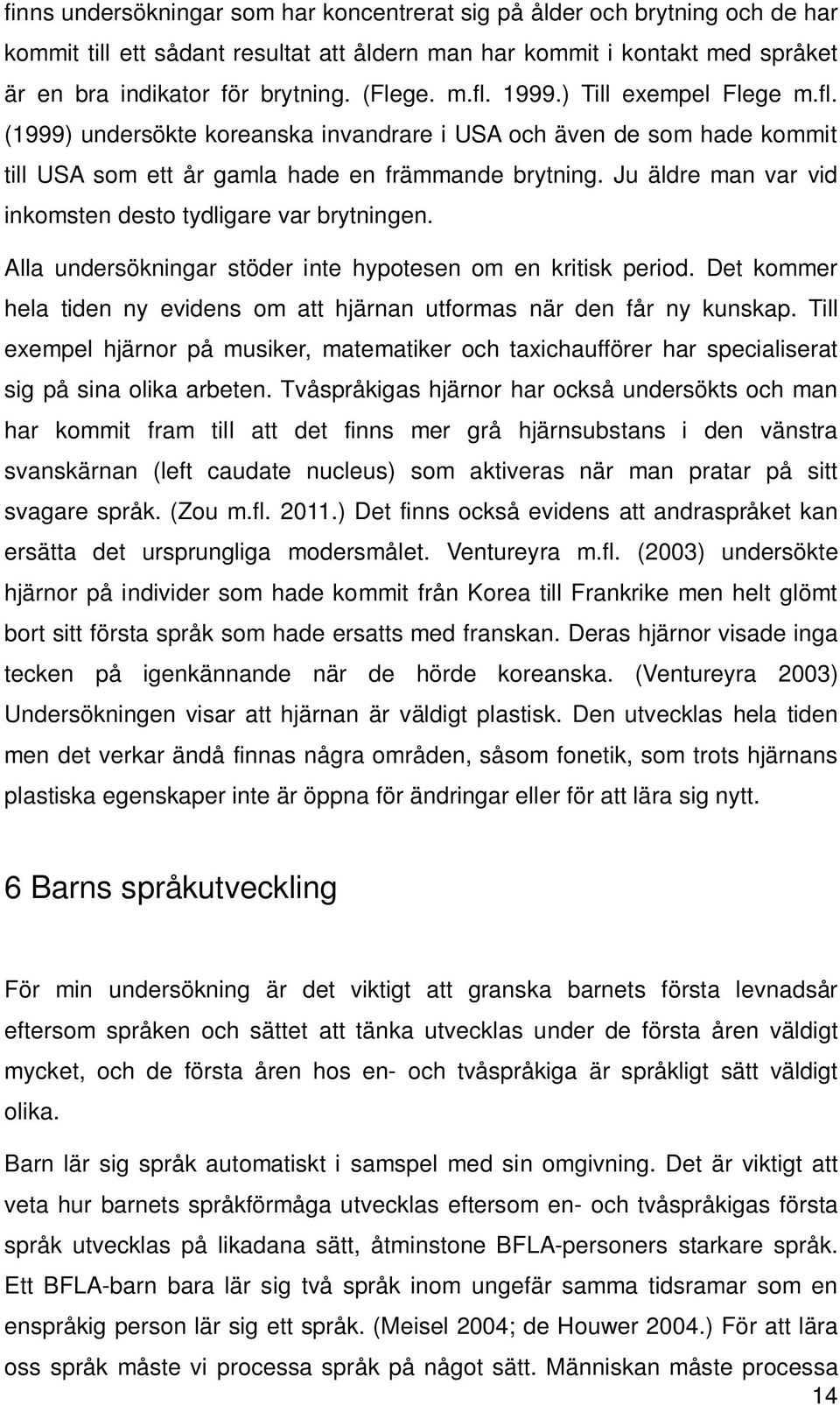 finns undersökningar som har koncentrerat sig på ålder och brytning och de har kommit till ett sådant resultat att åldern man har kommit i kontakt med språket är en bra indikator för brytning. (Flege. m.fl. 1999.) Till exempel Flege m.fl. (1999) undersökte koreanska invandrare i USA och även de som hade kommit till USA som ett år gamla hade en främmande brytning. Ju äldre man var vid inkomsten desto tydligare var brytningen.

Alla undersökningar stöder inte hypotesen om en kritisk period. Det kommer hela tiden ny evidens om att hjärnan utformas när den får ny kunskap. Till exempel hjärnor på musiker, matematiker och taxichaufförer har specialiserat sig på sina olika arbeten. Tvåspråkigas hjärnor har också undersökts och man har kommit fram till att det finns mer grå hjärnsubstans i den vänstra svanskärnan (left caudate nucleus) som aktiveras när man pratar på sitt svagare språk. (Zou m.fl. 2011.) Det finns också evidens att andraspråket kan ersätta det ursprungliga modersmålet. Ventureyra m.fl. (2003) undersökte hjärnor på individer som hade kommit från Korea till Frankrike men helt glömt bort sitt första språk som hade ersatts med franskan. Deras hjärnor visade inga tecken på igenkännande när de hörde koreanska. (Ventureyra 2003) Undersökningen visar att hjärnan är väldigt plastisk. Den utvecklas hela tiden men det verkar ändå finnas några områden, såsom fonetik, som trots hjärnans plastiska egenskaper inte är öppna för ändringar eller för att lära sig nytt.

6 Barns språkutveckling

För min undersökning är det viktigt att granska barnets första levnadsår eftersom språken och sättet att tänka utvecklas under de första åren väldigt mycket, och de första åren hos en- och tvåspråkiga är språkligt sätt väldigt olika.

Barn lär sig språk automatiskt i samspel med sin omgivning. Det är viktigt att veta hur barnets språkförmåga utvecklas eftersom en- och tvåspråkigas första språk utvecklas på likadana sätt, åtminstone BFLA-personers starkare språk. Ett BFLA-barn bara lär sig två språk inom ungefär samma tidsramar som en enspråkig person lär sig ett språk. (Meisel 2004; de Houwer 2004.) För att lära oss språk måste vi processa språk på något sätt. Människan måste processa

14